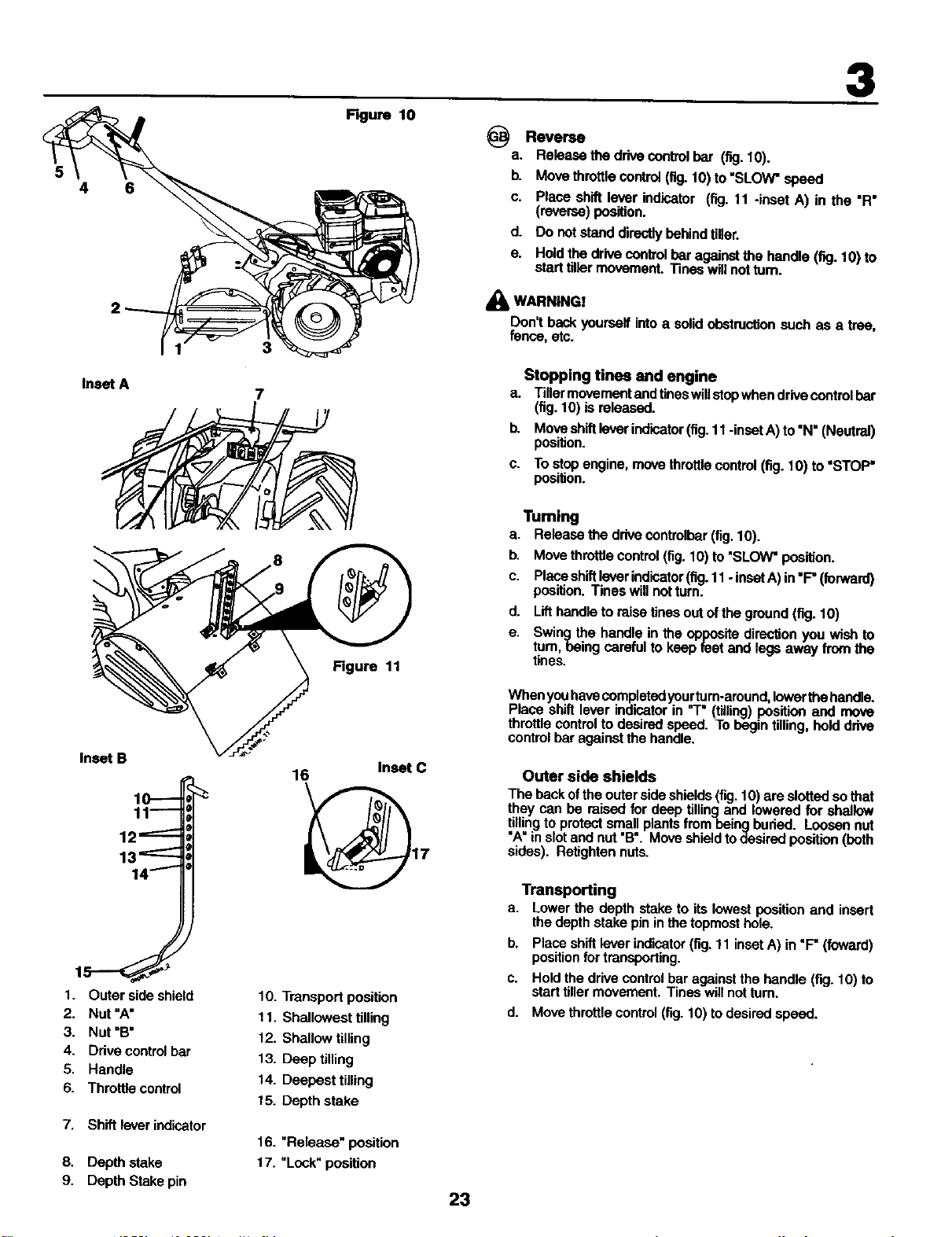 3

Figure 10

5 4 6

2

1 3

Inset A

7

8

9

Figure 11

Inset B

10
11
12
13
14
15

16

Inset C

17

1. Outer side shield
2. Nut "A"
3. Nut "B"
4. Drive control bar
5. Handle
6. Throttle control
7. Shift lever indicator
8. Depth stake
9. Depth Stake pin

10. Transport position
11. Shallowest tilling
12. Shallow tilling
13. Deep tilling
14. Deepest tilling
15. Depth stake
16. "Release" position
17. "Lock" position

GB Reverse

a. Release the drive control bar (fig. 10).
b. Move throttle control (fig. 10) to "SLOW" speed
c. Place shift lever indicator (fig. 11 -inset A) in the "R" (reverse) position.
d. Do not stand directly behind tiller.
e. Hold the drive control bar against the handle (fig. 10) to start tiller movement. Tines will not turn.

WARNING!

Don't back yourself into a solid obstruction such as a tree, fence, etc.

Stopping tines and engine

a. Tiller movement and tines will stop when drive control bar (fig. 10) is released.
b. Move shift lever indicator (fig. 11 -inset A) to "N" (Neutral) position.
c. To stop engine, move throttle control (fig. 10) to "STOP" position.

Turning

a. Release the drive controlbar (fig. 10).
b. Move throttle control (fig. 10) to "SLOW" position.
c. Place shift lever indicator (fig. 11 - inset A) in "F" (forward) position. Tines will not turn.
d. Lift handle to raise tines out of the ground (fig. 10)
e. Swing the handle in the opposite direction you wish to turn, being careful to keep feet and legs away from the tines.

When you have completed your turn-around, lower the handle. Place shift lever indicator in "T" (tilling) position and move throttle control to desired speed. To begin tilling, hold drive control bar against the handle.

Outer side shields

The back of the outer side shields (fig. 10) are slotted so that they can be raised for deep tilling and lowered for shallow tilling to protect small plants from being buried. Loosen nut "A" in slot and nut "B". Move shield to desired position (both sides). Retighten nuts.

Transporting

a. Lower the depth stake to its lowest position and insert the depth stake pin in the topmost hole.
b. Place shift lever indicator (fig. 11 inset A) in "F" (foward) position for transporting.
c. Hold the drive control bar against the handle (fig. 10) to start tiller movement. Tines will not turn.
d. Move throttle control (fig. 10) to desired speed.

23